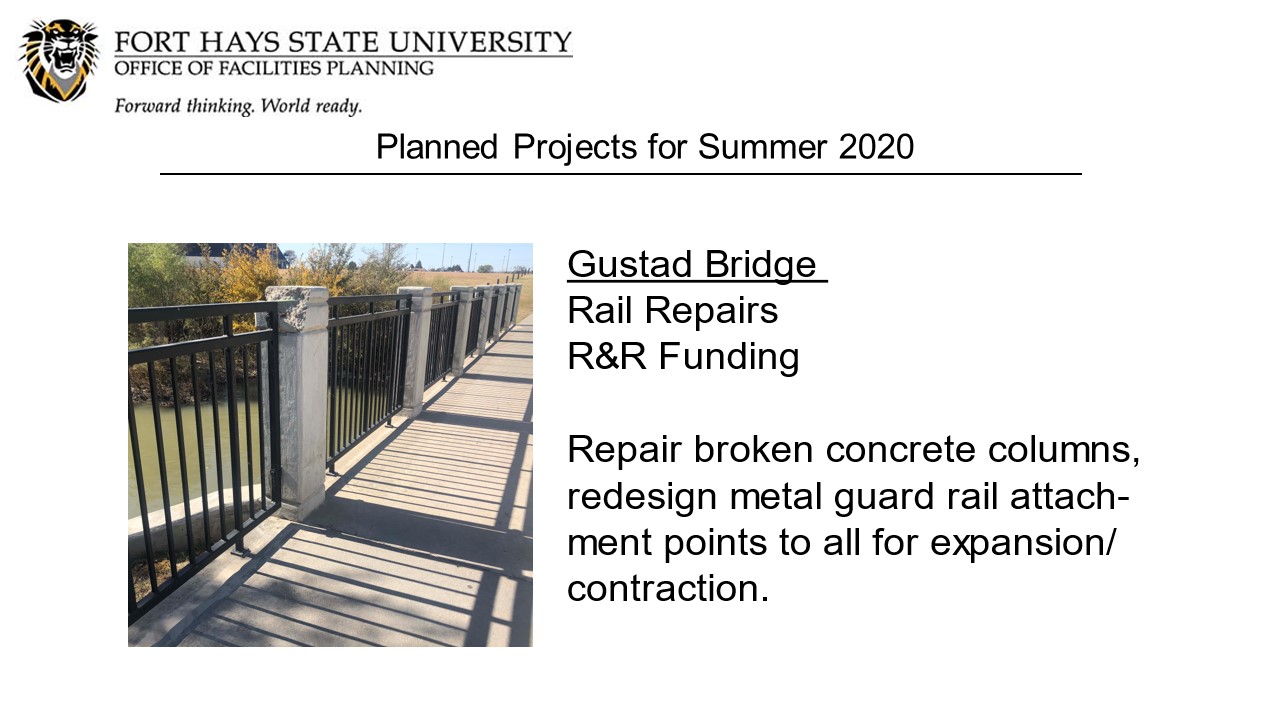 FORT HAYS STATE UNIVERSITY
OFFICE OF FACILITIES PLANNING
Forward thinking. World ready.

Planned Projects for Summer 2020

Gustad Bridge
Rail Repairs
R&R Funding

Repair broken concrete columns, redesign metal guard rail attachment points to all for expansion/ contraction.